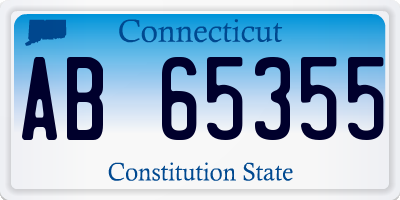 Connecticut

AB 65355

Constitution State